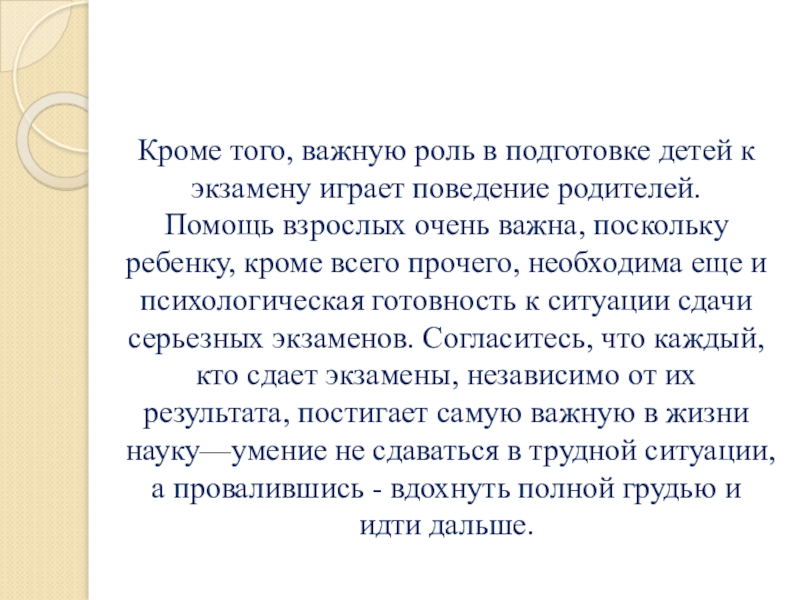 Кроме того, важную роль в подготовке детей к экзамену играет поведение родителей. Помощь взрослых очень важна, поскольку ребенку, кроме всего прочего, необходима еще и психологическая готовность к ситуации сдачи серьезных экзаменов. Согласитесь, что каждый, кто сдает экзамены, независимо от их результата, постигает самую важную в жизни науку—умение не сдаваться в трудной ситуации, а провалившись - вдохнуть полной грудью и идти дальше.